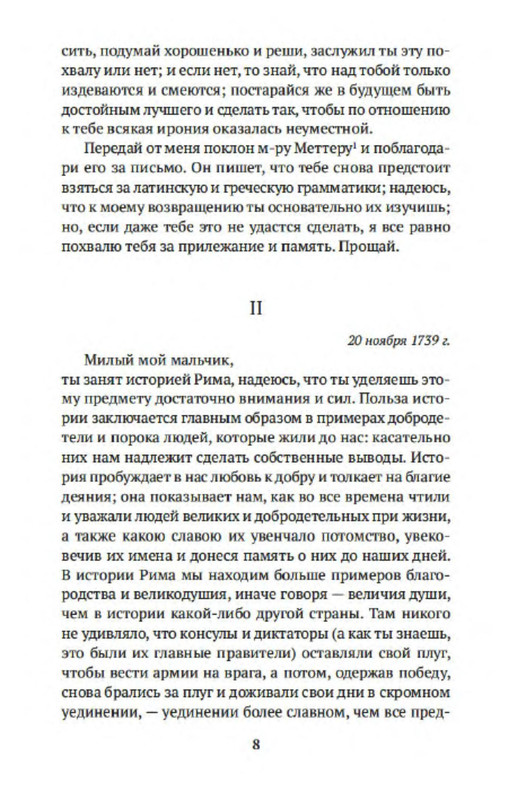 сить, подумай хорошенько и реши, заслужил ты эту похвалу или нет; и если нет, то знай, что над тобой только издеваются и смеются; постарайся же в будущем быть достойным лучшего и сделать так, чтобы по отношению к тебе всякая ирония оказалась неуместной.

Передай от меня поклон м-ру Меттеру$^1$ и поблагодари его за письмо. Он пишет, что тебе снова предстоит взяться за латинскую и греческую грамматики; надеюсь, что к моему возвращению ты основательно их изучишь; но, если даже тебе это не удастся сделать, я все равно похвалю тебя за прилежание и память. Прощай.

II

20 ноября 1739 г.

Милый мой мальчик,
ты занят историей Рима, надеюсь, что ты уделяешь этому предмету достаточно внимания и сил. Польза истории заключается главным образом в примерах добродетели и порока людей, которые жили до нас: касательно них нам надлежит сделать собственные выводы. История пробуждает в нас любовь к добру и толкает на благие деяния; она показывает нам, как во все времена чтили и уважали людей великих и добродетельных при жизни, а также какою славою их увенчало потомство, увековечив их имена и донеся память о них до наших дней. В истории Рима мы находим больше примеров благородства и великодушия, иначе говоря — величия души, чем в истории какой-либо другой страны. Там никого не удивляло, что консулы и диктаторы (а как ты знаешь, это были их главные правители) оставляли свой плуг, чтобы вести армии на врага, а потом, одержав победу, снова брались за плуг и доживали свои дни в скромном уединении, — уединении более славном, чем все пред-

8